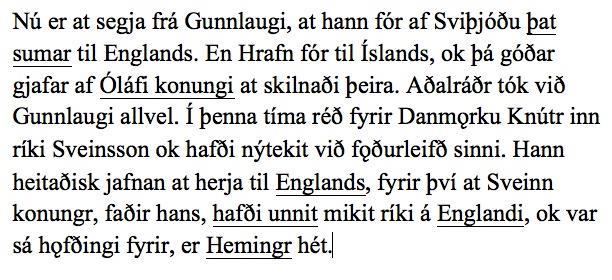 Nú er at segja frá Gunnlaugi, at hann fór af Sviþjóðu þat sumar til Englands. En Hrafn fór til Íslands, ok þá góðar gjafar af Óláfi konungi at skilnaði þeira. Aðalráðr tók við Gunnlaugi allvel. Í þenna tíma réð fyrir Danmǫrku Knútr inn ríki Sveinsson ok hafði nýtekit við fǫðurleifð sinni. Hann heitaðisk jafnan at herja til Englands, fyrir því at Sveinn konungr, faðir hans, hafði unnit mikit ríki á Englandi, ok var sá hǫfðingi fyrir, er Hemingr hét.